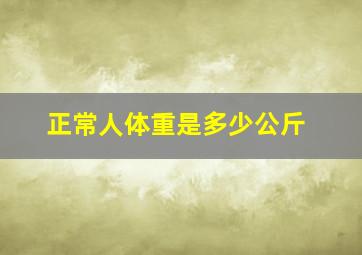 正常人体重是多少公斤